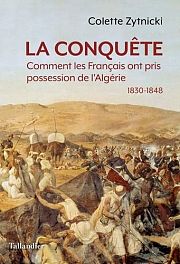 Colette Zytnicki

LA CONQUÊTE

Comment les Français ont pris possession de l'Algérie

1830-1848

Tallandier